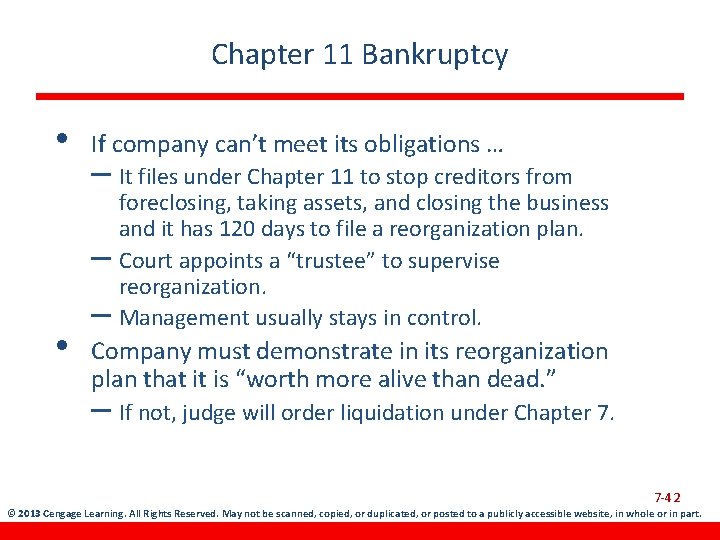 Chapter 11 Bankruptcy

• If company can't meet its obligations …
 – It files under Chapter 11 to stop creditors from foreclosing, taking assets, and closing the business and it has 120 days to file a reorganization plan.
 – Court appoints a "trustee" to supervise reorganization.
 – Management usually stays in control.
• Company must demonstrate in its reorganization plan that it is "worth more alive than dead."
 – If not, judge will order liquidation under Chapter 7.

7-42

© 2013 Cengage Learning. All Rights Reserved. May not be scanned, copied, or duplicated, or posted to a publicly accessible website, in whole or in part.